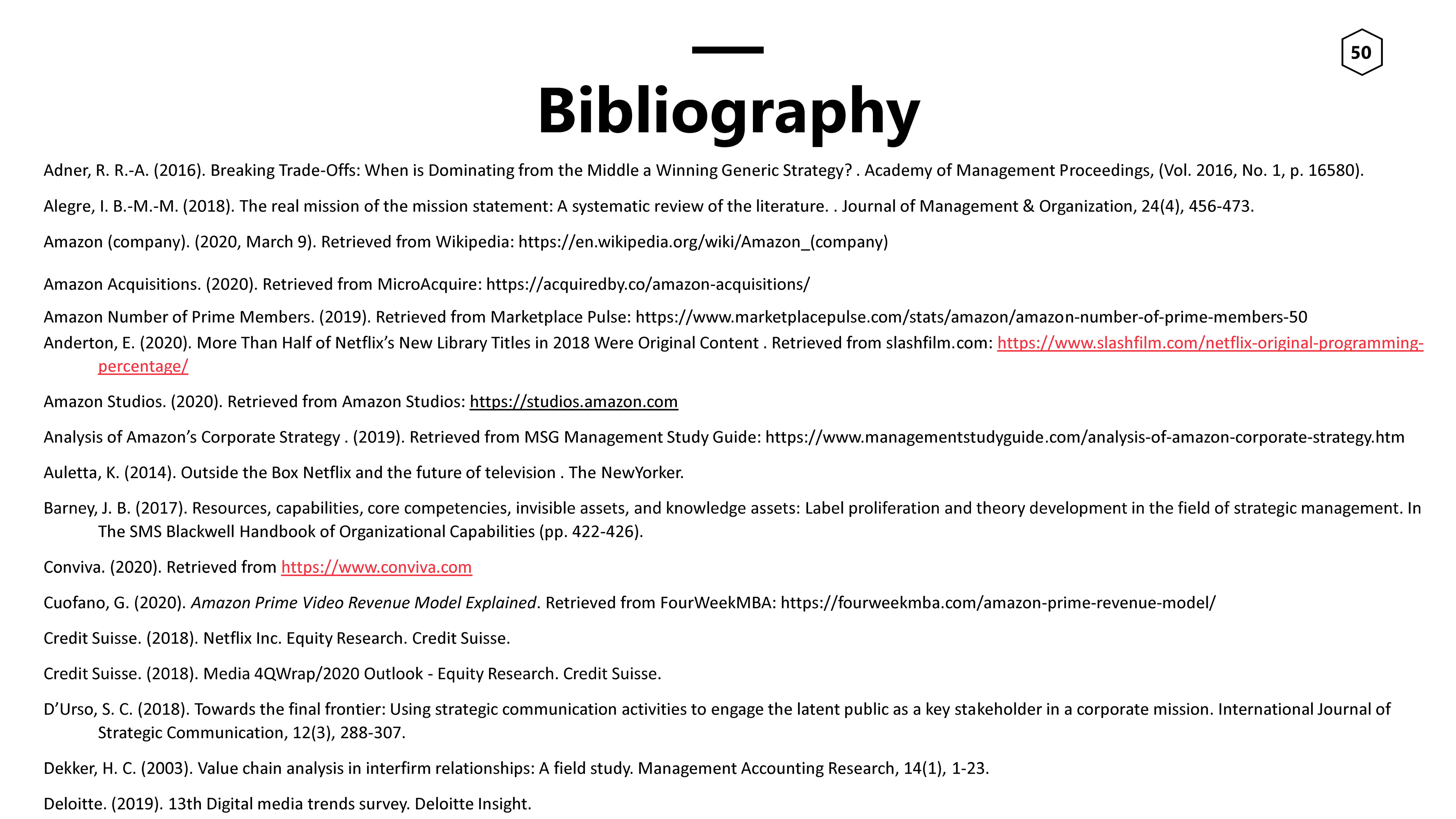 50

Bibliography

Adner, R. R.-A. (2016). Breaking Trade-Offs: When is Dominating from the Middle a Winning Generic Strategy? . Academy of Management Proceedings, (Vol. 2016, No. 1, p. 16580).

Alegre, I. B.-M.-M. (2018). The real mission of the mission statement: A systematic review of the literature. . Journal of Management & Organization, 24(4), 456-473.

Amazon (company). (2020, March 9). Retrieved from Wikipedia: https://en.wikipedia.org/wiki/Amazon_(company)

Amazon Acquisitions. (2020). Retrieved from MicroAcquire: https://acquiredby.co/amazon-acquisitions/

Amazon Number of Prime Members. (2019). Retrieved from Marketplace Pulse: https://www.marketplacepulse.com/stats/amazon/amazon-number-of-prime-members-50

Anderton, E. (2020). More Than Half of Netflix's New Library Titles in 2018 Were Original Content . Retrieved from slashfilm.com: https://www.slashfilm.com/netflix-original-programming-percentage/

Amazon Studios. (2020). Retrieved from Amazon Studios: https://studios.amazon.com

Analysis of Amazon's Corporate Strategy . (2019). Retrieved from MSG Management Study Guide: https://www.managementstudyguide.com/analysis-of-amazon-corporate-strategy.htm

Auletta, K. (2014). Outside the Box Netflix and the future of television . The NewYorker.

Barney, J. B. (2017). Resources, capabilities, core competencies, invisible assets, and knowledge assets: Label proliferation and theory development in the field of strategic management. In The SMS Blackwell Handbook of Organizational Capabilities (pp. 422-426).

Conviva. (2020). Retrieved from https://www.conviva.com

Cuofano, G. (2020). Amazon Prime Video Revenue Model Explained. Retrieved from FourWeekMBA: https://fourweekmba.com/amazon-prime-revenue-model/

Credit Suisse. (2018). Netflix Inc. Equity Research. Credit Suisse.

Credit Suisse. (2018). Media 4QWrap/2020 Outlook - Equity Research. Credit Suisse.

D'Urso, S. C. (2018). Towards the final frontier: Using strategic communication activities to engage the latent public as a key stakeholder in a corporate mission. International Journal of Strategic Communication, 12(3), 288-307.

Dekker, H. C. (2003). Value chain analysis in interfirm relationships: A field study. Management Accounting Research, 14(1), 1-23.

Deloitte. (2019). 13th Digital media trends survey. Deloitte Insight.